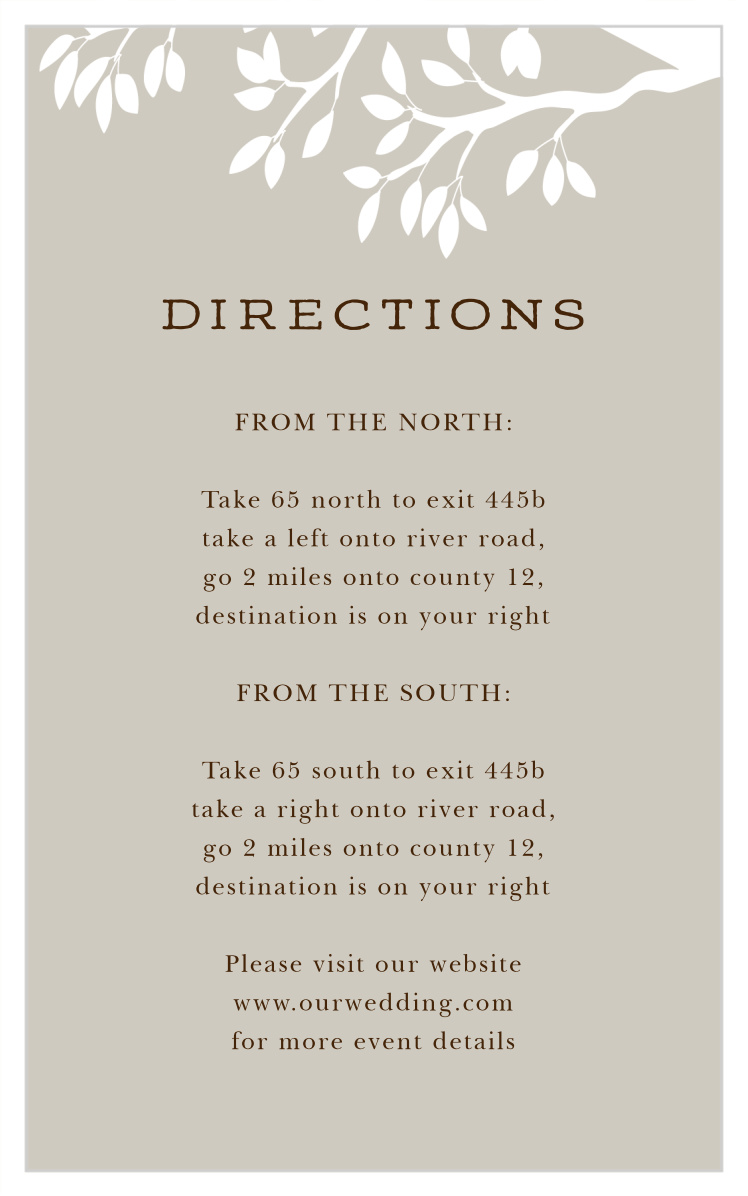 DIRECTIONS

FROM THE NORTH:

Take 65 north to exit 445b
take a left onto river road,
go 2 miles onto county 12,
destination is on your right

FROM THE SOUTH:

Take 65 south to exit 445b
take a right onto river road,
go 2 miles onto county 12,
destination is on your right

Please visit our website
www.ourwedding.com
for more event details